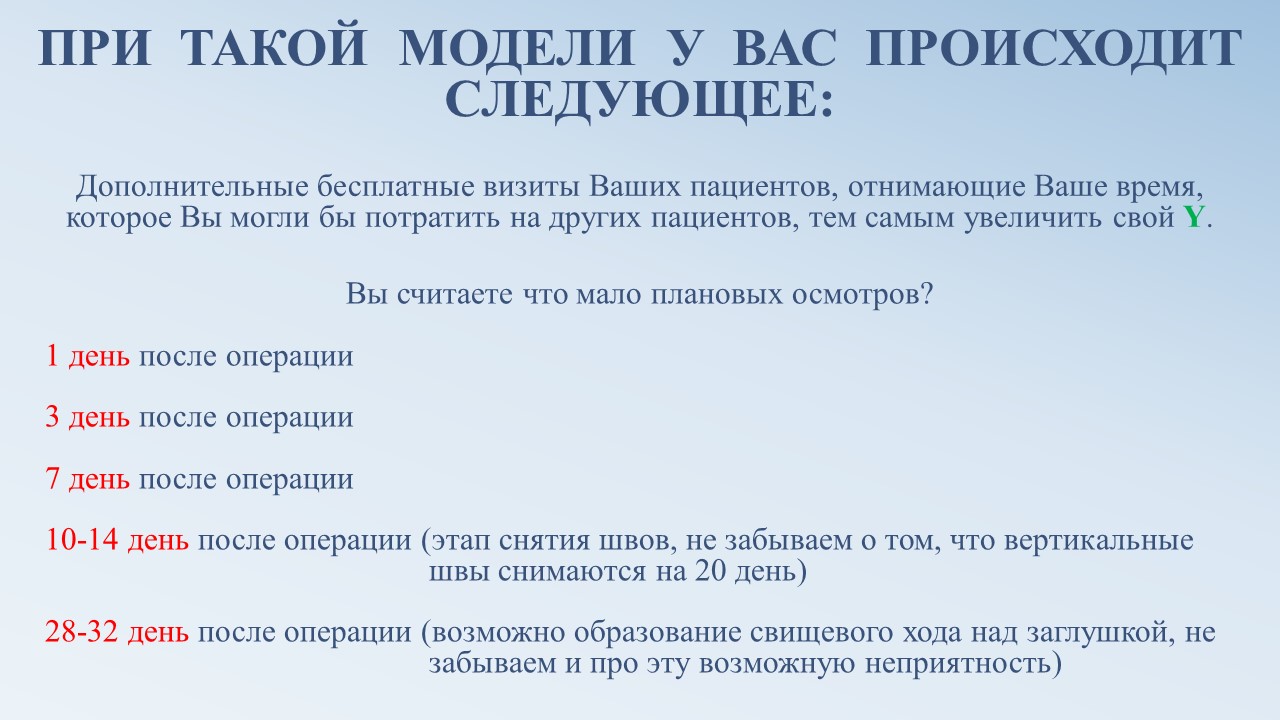 ПРИ ТАКОЙ МОДЕЛИ У ВАС ПРОИСХОДИТ СЛЕДУЮЩЕЕ:

Дополнительные бесплатные визиты Ваших пациентов, отнимающие Ваше время, которое Вы могли бы потратить на других пациентов, тем самым увеличить свой Y.

Вы считаете что мало плановых осмотров?

1 день после операции

3 день после операции

7 день после операции

10-14 день после операции (этап снятия швов, не забываем о том, что вертикальные швы снимаются на 20 день)

28-32 день после операции (возможно образование свищевого хода над заглушкой, не забываем и про эту возможную неприятность)